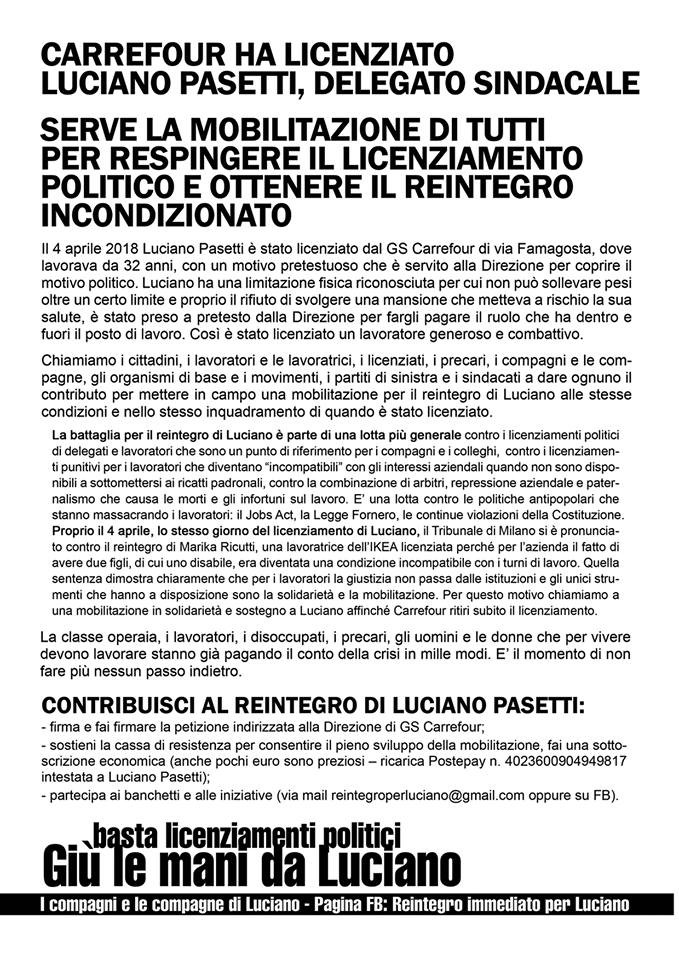 CARREFOUR HA LICENZIATO LUCIANO PASETTI, DELEGATO SINDACALE

SERVE LA MOBILITAZIONE DI TUTTI PER RESPINGERE IL LICENZIAMENTO POLITICO E OTTENERE IL REINTEGRO INCONDIZIONATO

Il 4 aprile 2018 Luciano Pasetti è stato licenziato dal GS Carrefour di via Famagosta, dove lavorava da 32 anni, con un motivo pretestuoso che è servito alla Direzione per coprire il motivo politico. Luciano ha una limitazione fisica riconosciuta per cui non può sollevare pesi oltre un certo limite e proprio il rifiuto di svolgere una mansione che metteva a rischio la sua salute, è stato preso a pretesto dalla Direzione per fargli pagare il ruolo che ha dentro e fuori il posto di lavoro. Così è stato licenziato un lavoratore generoso e combattivo.

Chiamiamo i cittadini, i lavoratori e le lavoratrici, i licenziati, i precari, i compagni e le compagne, gli organismi di base e i movimenti, i partiti di sinistra e i sindacati a dare ognuno il contributo per mettere in campo una mobilitazione per il reintegro di Luciano alle stesse condizioni e nello stesso inquadramento di quando è stato licenziato.

La battaglia per il reintegro di Luciano è parte di una lotta più generale contro i licenziamenti politici di delegati e lavoratori che sono un punto di riferimento per i compagni e i colleghi, contro i licenziamenti punitivi per i lavoratori che diventano "incompatibili" con gli interessi aziendali quando non sono disponibili a sottomettersi ai ricatti padronali, contro la combinazione di arbitri, repressione aziendale e paternalismo che causa le morti e gli infortuni sul lavoro. E' una lotta contro le politiche antipopolari che stanno massacrando i lavoratori: il Jobs Act, la Legge Fornero, le continue violazioni della Costituzione. Proprio il 4 aprile, lo stesso giorno del licenziamento di Luciano, il Tribunale di Milano si è pronunciato contro il reintegro di Marika Ricutti, una lavoratrice dell'IKEA licenziata perché per l'azienda il fatto di avere due figli, di cui uno disabile, era diventata una condizione incompatibile con i turni di lavoro. Quella sentenza dimostra chiaramente che per i lavoratori la giustizia non passa dalle istituzioni e gli unici strumenti che hanno a disposizione sono la solidarietà e la mobilitazione. Per questo motivo chiamiamo a una mobilitazione in solidarietà e sostegno a Luciano affinché Carrefour ritiri subito il licenziamento.

La classe operaia, i lavoratori, i disoccupati, i precari, gli uomini e le donne che per vivere devono lavorare stanno già pagando il conto della crisi in mille modi. E' il momento di non fare più nessun passo indietro.

CONTRIBUISCI AL REINTEGRO DI LUCIANO PASETTI:
- firma e fai firmare la petizione indirizzata alla Direzione di GS Carrefour;
- sostieni la cassa di resistenza per consentire il pieno sviluppo della mobilitazione, fai una sottoscrizione economica (anche pochi euro sono preziosi – ricarica Postepay n. 4023600904949817 intestata a Luciano Pasetti);
- partecipa ai banchetti e alle iniziative (via mail reintegroperluciano@gmail.com oppure su FB).

basta licenziamenti politici
Giù le mani da Luciano

I compagni e le compagne di Luciano - Pagina FB: Reintegro immediato per Luciano